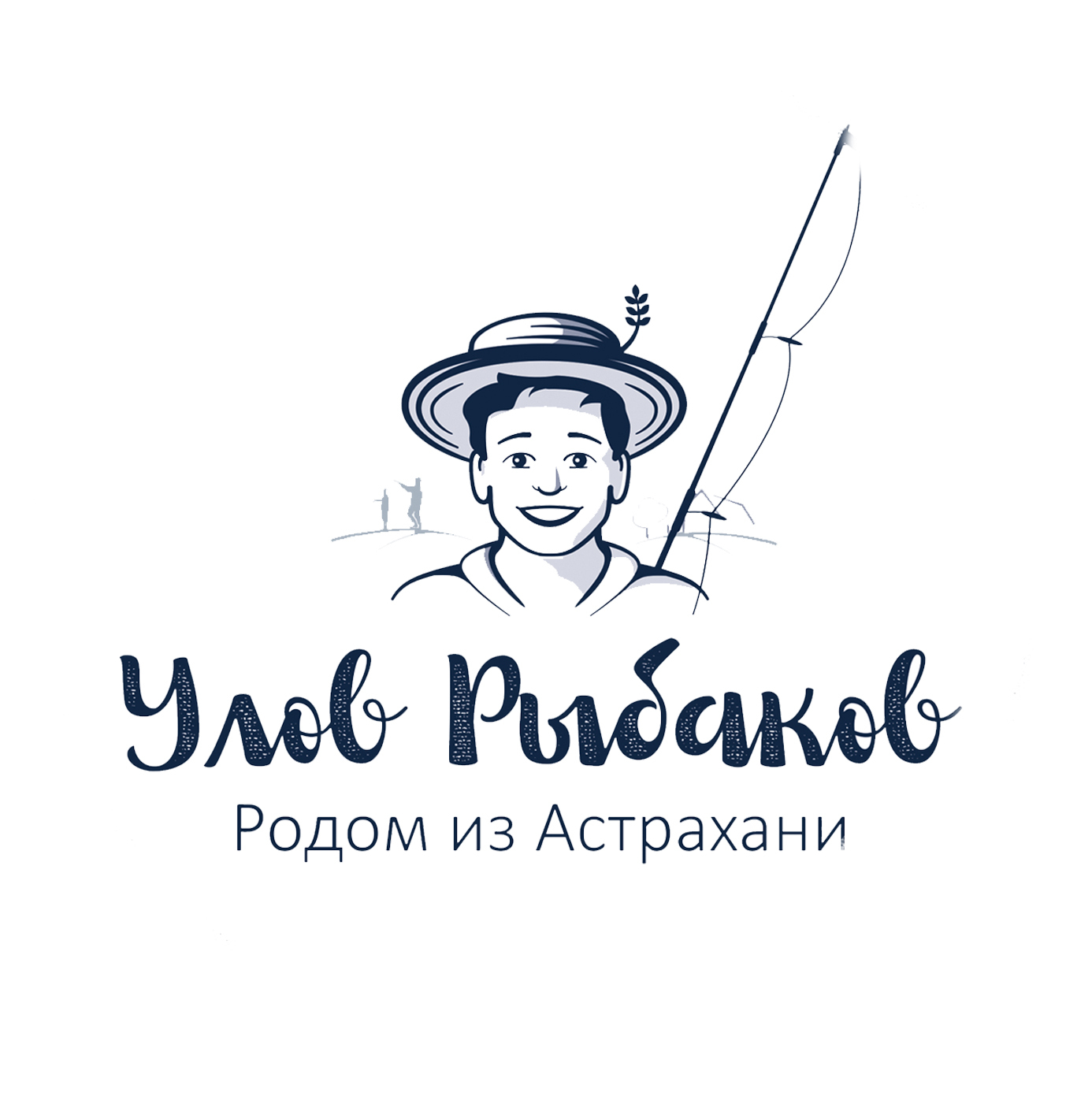 Улов Рыбаков
Родом из Астрахани